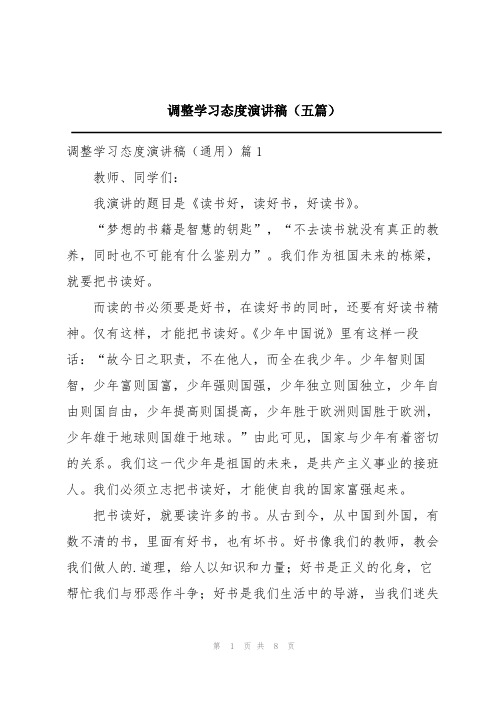 调整学习态度演讲稿（五篇）

调整学习态度演讲稿（通用）篇1

教师、同学们：

我演讲的题目是《读书好，读好书，好读书》。

“梦想的书籍是智慧的钥匙”，“不去读书就没有真正的教养，同时也不可能有什么鉴别力”。我们作为祖国未来的栋梁，就要把书读好。

而读的书必须要是好书，在读好书的同时，还要有好读书精神。仅有这样，才能把书读好。《少年中国说》里有这样一段话：“故今日之职责，不在他人，而全在我少年。少年智则国智，少年富则国富，少年强则国强，少年独立则国独立，少年自由则国自由，少年提高则国提高，少年胜于欧洲则国胜于欧洲，少年雄于地球则国雄于地球。”由此可见，国家与少年有着密切的关系。我们这一代少年是祖国的未来，是共产主义事业的接班人。我们必须立志把书读好，才能使自我的国家富强起来。

把书读好，就要读许多的书。从古到今，从中国到外国，有数不清的书，里面有好书，也有坏书。好书像我们的教师，教会我们做人的.道理，给人以知识和力量；好书是正义的化身，它帮忙我们与邪恶作斗争；好书是我们生活中的导游，当我们迷失

第 1 页 共 8 页